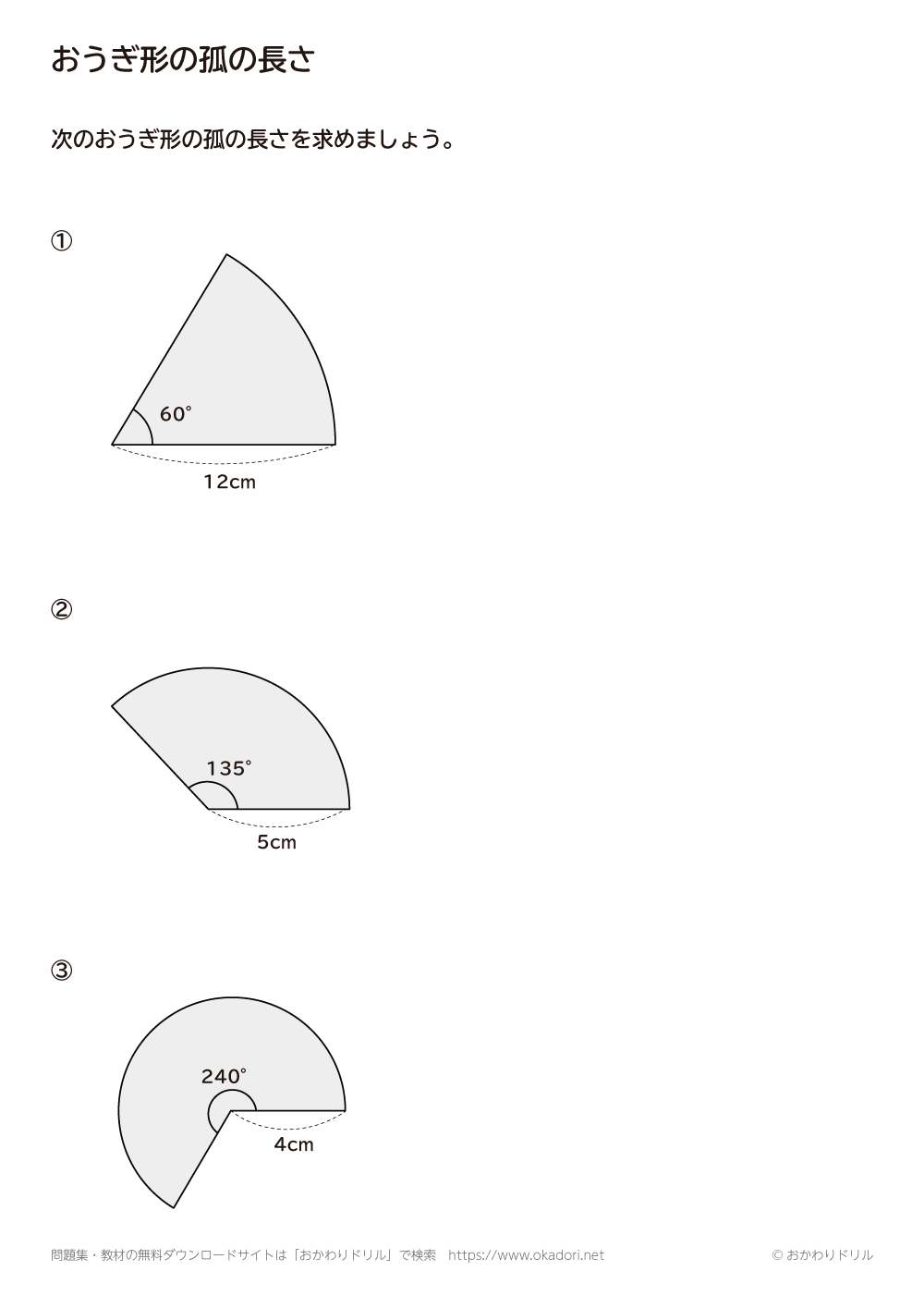 おうぎ形の孤の長さ

次のおうぎ形の孤の長さを求めましょう。

①

60°

12cm

②

135°

5cm

③

240°

4cm

問題集・教材の無料ダウンロードサイトは「おかわりドリル」で検索 https://www.okadori.net

© おかわりドリル